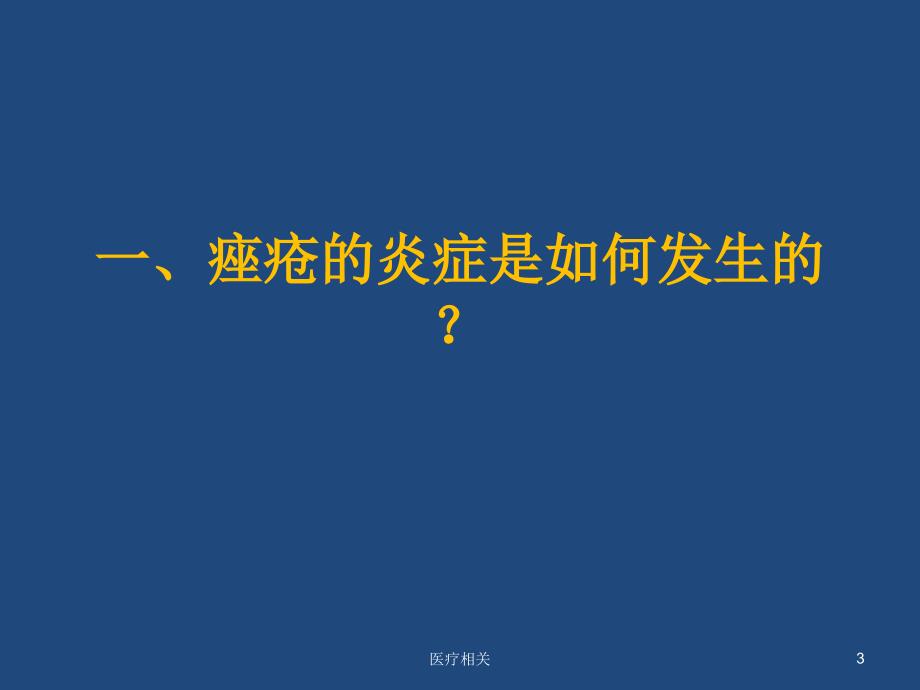 一、痤疮的炎症是如何发生的？

医疗相关

3